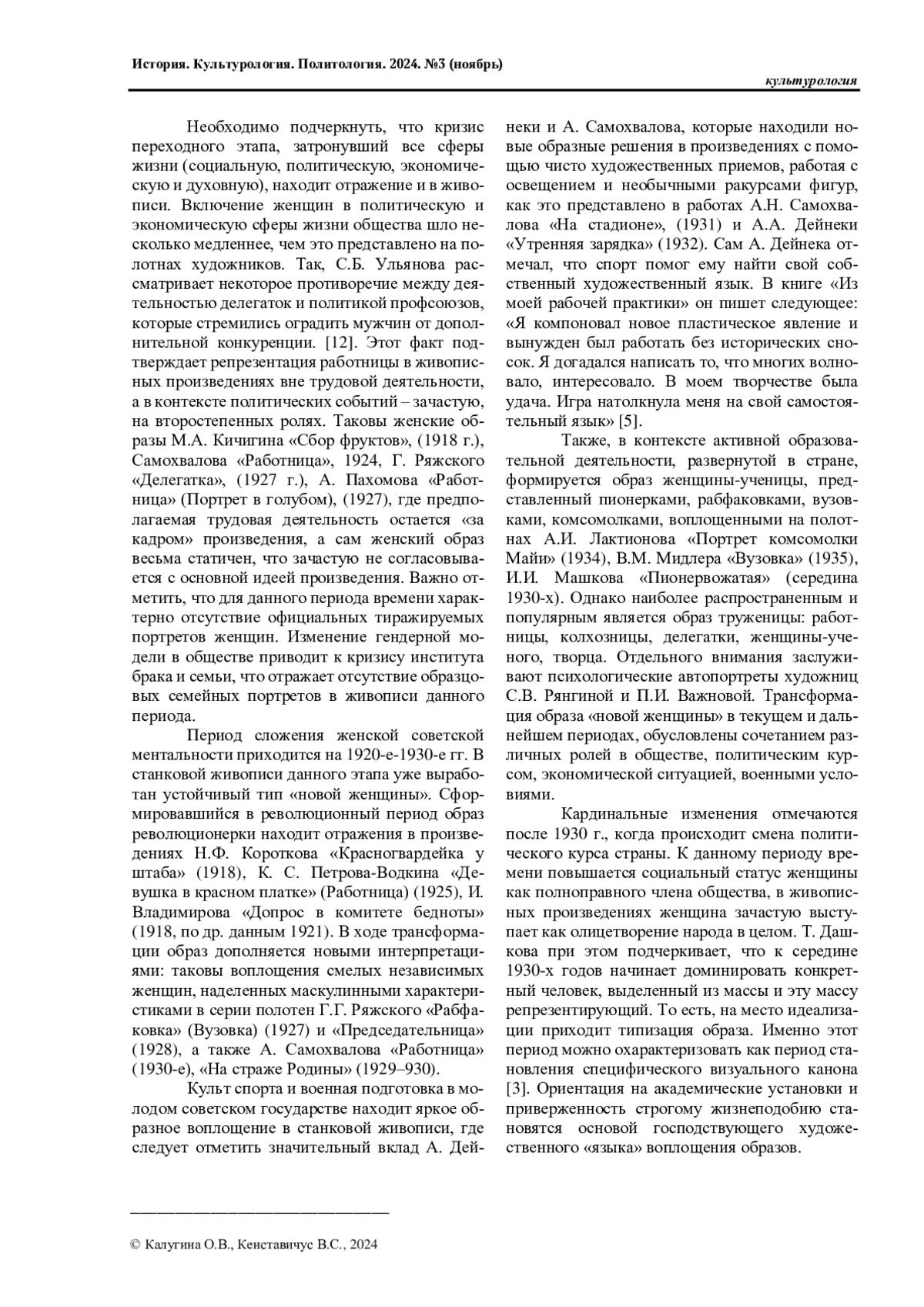 История. Культурология. Политология. 2024. №3 (ноябрь)

культурология

Необходимо подчеркнуть, что кризис переходного этапа, затронувший все сферы жизни (социальную, политическую, экономическую и духовную), находит отражение и в живописи. Включение женщин в политическую и экономическую сферы жизни общества шло несколько медленнее, чем это представлено на полотнах художников. Так, С.Б. Ульянова рассматривает некоторое противоречие между деятельностью делегаток и политикой профсоюзов, которые стремились оградить мужчин от дополнительной конкуренции. [12]. Этот факт подтверждает репрезентация работницы в живописных произведениях вне трудовой деятельности, а в контексте политических событий – зачастую, на второстепенных ролях. Таковы женские образы М.А. Кичигина «Сбор фруктов», (1918 г.), Самохвалова «Работница», 1924, Г. Ряжского «Делегатка», (1927 г.), А. Пахомова «Работница» (Портрет в голубом), (1927), где предполагаемая трудовая деятельность остается «за кадром» произведения, а сам женский образ весьма статичен, что зачастую не согласовывается с основной идеей произведения. Важно отметить, что для данного периода времени характерно отсутствие официальных тиражируемых портретов женщин. Изменение гендерной модели в обществе приводит к кризису института брака и семьи, что отражает отсутствие образцовых семейных портретов в живописи данного периода.

Период сложения женской советской ментальности приходится на 1920-е-1930-е гг. В станковой живописи данного этапа уже выработан устойчивый тип «новой женщины». Сформировавшийся в революционный период образ революционерки находит отражения в произведениях Н.Ф. Короткова «Красногвардейка у штаба» (1918), К. С. Петрова-Водкина «Девушка в красном платке» (Работница) (1925), И. Владимирова «Допрос в комитете бедноты» (1918, по др. данным 1921). В ходе трансформации образ дополняется новыми интерпретациями: таковы воплощения смелых независимых женщин, наделенных маскулинными характеристиками в серии полотен Г.Г. Ряжского «Рабфаковка» (Вузовка) (1927) и «Председательница» (1928), а также А. Самохвалова «Работница» (1930-е), «На страже Родины» (1929–930).

Культ спорта и военная подготовка в молодом советском государстве находит яркое образное воплощение в станковой живописи, где следует отметить значительный вклад А. Дейнеки и А. Самохвалова, которые находили новые образные решения в произведениях с помощью чисто художественных приемов, работая с освещением и необычными ракурсами фигур, как это представлено в работах А.Н. Самохвалова «На стадионе», (1931) и А.А. Дейнеки «Утренняя зарядка» (1932). Сам А. Дейнека отмечал, что спорт помог ему найти свой собственный художественный язык. В книге «Из моей рабочей практики» он пишет следующее: «Я компоновал новое пластическое явление и вынужден был работать без исторических сносок. Я догадался написать то, что многих волновало, интересовало. В моем творчестве была удача. Игра натолкнула меня на свой самостоятельный язык» [5].

Также, в контексте активной образовательной деятельности, развернутой в стране, формируется образ женщины-ученицы, представленный пионерками, рабфаковками, вузовками, комсомолками, воплощенными на полотнах А.И. Лактионова «Портрет комсомолки Майи» (1934), В.М. Мидлера «Вузовка» (1935), И.И. Машкова «Пионервожатая» (середина 1930-х). Однако наиболее распространенным и популярным является образ труженицы: работницы, колхозницы, делегатки, женщины-ученого, творца. Отдельного внимания заслуживают психологические автопортреты художниц С.В. Рянгиной и П.И. Важновой. Трансформация образа «новой женщины» в текущем и дальнейшем периодах, обусловлены сочетанием различных ролей в обществе, политическим курсом, экономической ситуацией, военными условиями.

Кардинальные изменения отмечаются после 1930 г., когда происходит смена политического курса страны. К данному периоду времени повышается социальный статус женщины как полноправного члена общества, в живописных произведениях женщина зачастую выступает как олицетворение народа в целом. Т. Дашкова при этом подчеркивает, что к середине 1930-х годов начинает доминировать конкретный человек, выделенный из массы и эту массу репрезентирующий. То есть, на место идеализации приходит типизация образа. Именно этот период можно охарактеризовать как период становления специфического визуального канона [3]. Ориентация на академические установки и приверженность строгому жизнеподобию становятся основой господствующего художественного «языка» воплощения образов.

© Калугина О.В., Кенставичус В.С., 2024